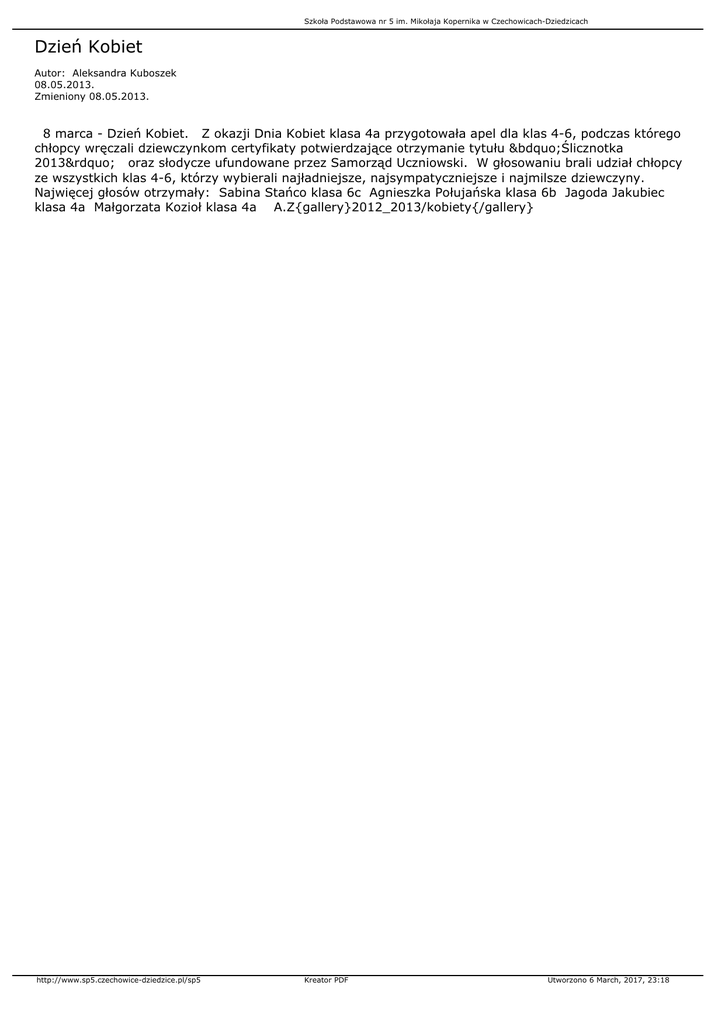 Szkoła Podstawowa nr 5 im. Mikołaja Kopernika w Czechowicach-Dziedzicach

Dzień Kobiet

Autor: Aleksandra Kuboszek
08.05.2013.
Zmieniony 08.05.2013.

8 marca - Dzień Kobiet. Z okazji Dnia Kobiet klasa 4a przygotowała apel dla klas 4-6, podczas którego chłopcy wręczali dziewczynkom certyfikaty potwierdzające otrzymanie tytułu &bdquo;Ślicznotka 2013&rdquo; oraz słodycze ufundowane przez Samorząd Uczniowski. W głosowaniu brali udział chłopcy ze wszystkich klas 4-6, którzy wybierali najładniejsze, najsympatyczniejsze i najmilsze dziewczyny. Najwięcej głosów otrzymały: Sabina Stańco klasa 6c Agnieszka Połujańska klasa 6b Jagoda Jakubiec klasa 4a Małgorzata Kozioł klasa 4a A.Z{gallery}2012_2013/kobiety{/gallery}

http://www.sp5.czechowice-dziedzice.pl/sp5 Kreator PDF Utworzono 6 March, 2017, 23:18